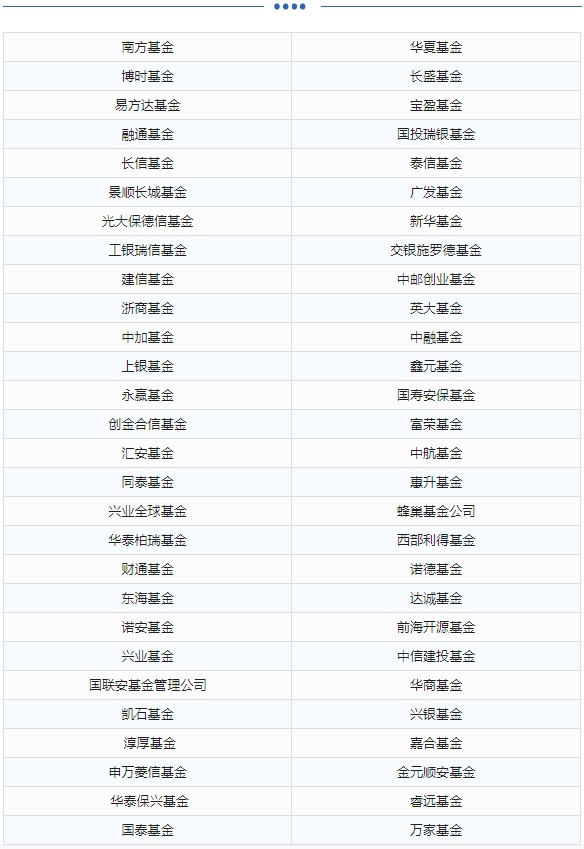 | 南方基金 | 华夏基金 |
|---|---|
| 博时基金 | 长盛基金 |
| 易方达基金 | 宝盈基金 |
| 融通基金 | 国投瑞银基金 |
| 长信基金 | 泰信基金 |
| 景顺长城基金 | 广发基金 |
| 光大保德信基金 | 新华基金 |
| 工银瑞信基金 | 交银施罗德基金 |
| 建信基金 | 中邮创业基金 |
| 浙商基金 | 英大基金 |
| 中加基金 | 中融基金 |
| 上银基金 | 鑫元基金 |
| 永赢基金 | 国寿安保基金 |
| 创金合信基金 | 富荣基金 |
| 汇安基金 | 中航基金 |
| 同泰基金 | 惠升基金 |
| 兴业全球基金 | 蜂巢基金公司 |
| 华泰柏瑞基金 | 西部利得基金 |
| 财通基金 | 诺德基金 |
| 东海基金 | 达诚基金 |
| 诺安基金 | 前海开源基金 |
| 兴业基金 | 中信建投基金 |
| 国联安基金管理公司 | 华商基金 |
| 凯石基金 | 兴银基金 |
| 淳厚基金 | 嘉合基金 |
| 申万菱信基金 | 金元顺安基金 |
| 华泰保兴基金 | 睿远基金 |
| 国泰基金 | 万家基金 |